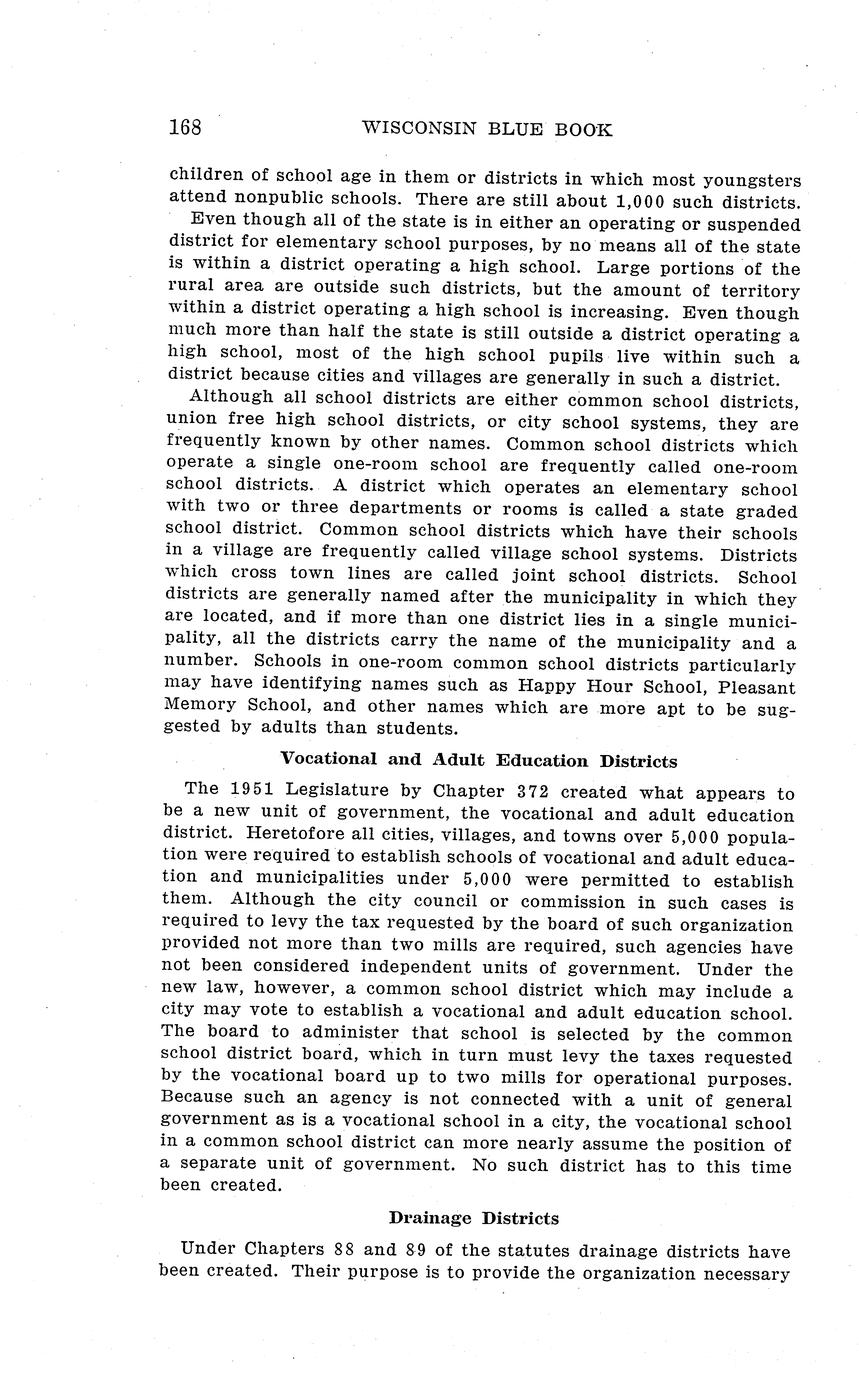 168 WISCONSIN BLUE BOOK

children of school age in them or districts in which most youngsters attend nonpublic schools. There are still about 1,000 such districts.

Even though all of the state is in either an operating or suspended district for elementary school purposes, by no means all of the state is within a district operating a high school. Large portions of the rural area are outside such districts, but the amount of territory within a district operating a high school is increasing. Even though much more than half the state is still outside a district operating a high school, most of the high school pupils live within such a district because cities and villages are generally in such a district.

Although all school districts are either common school districts, union free high school districts, or city school systems, they are frequently known by other names. Common school districts which operate a single one-room school are frequently called one-room school districts. A district which operates an elementary school with two or three departments or rooms is called a state graded school district. Common school districts which have their schools in a village are frequently called village school systems. Districts which cross town lines are called joint school districts. School districts are generally named after the municipality in which they are located, and if more than one district lies in a single municipality, all the districts carry the name of the municipality and a number. Schools in one-room common school districts particularly may have identifying names such as Happy Hour School, Pleasant Memory School, and other names which are more apt to be suggested by adults than students.

Vocational and Adult Education Districts

The 1951 Legislature by Chapter 372 created what appears to be a new unit of government, the vocational and adult education district. Heretofore all cities, villages, and towns over 5,000 population were required to establish schools of vocational and adult education and municipalities under 5,000 were permitted to establish them. Although the city council or commission in such cases is required to levy the tax requested by the board of such organization provided not more than two mills are required, such agencies have not been considered independent units of government. Under the new law, however, a common school district which may include a city may vote to establish a vocational and adult education school. The board to administer that school is selected by the common school district board, which in turn must levy the taxes requested by the vocational board up to two mills for operational purposes. Because such an agency is not connected with a unit of general government as is a vocational school in a city, the vocational school in a common school district can more nearly assume the position of a separate unit of government. No such district has to this time been created.

Drainage Districts

Under Chapters 88 and 89 of the statutes drainage districts have been created. Their purpose is to provide the organization necessary